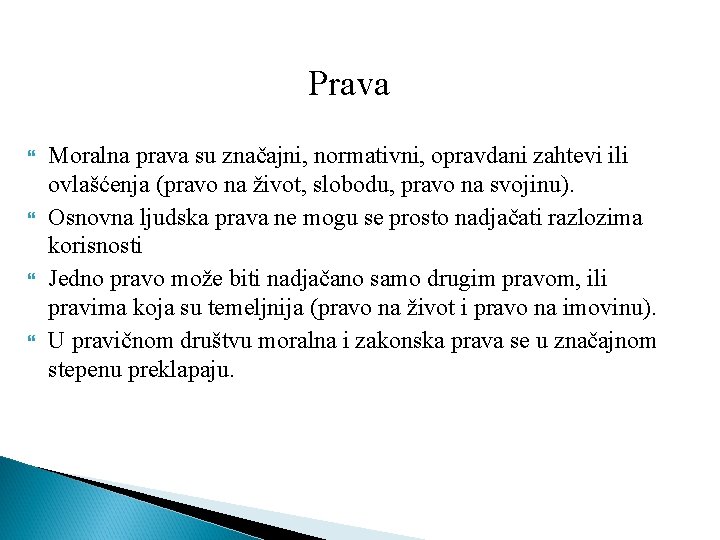 Prava

Moralna prava su značajni, normativni, opravdani zahtevi ili ovlašćenja (pravo na život, slobodu, pravo na svojinu).

Osnovna ljudska prava ne mogu se prosto nadjačati razlozima korisnosti

Jedno pravo može biti nadjačano samo drugim pravom, ili pravima koja su temeljnija (pravo na život i pravo na imovinu).

U pravičnom društvu moralna i zakonska prava se u značajnom stepenu preklapaju.